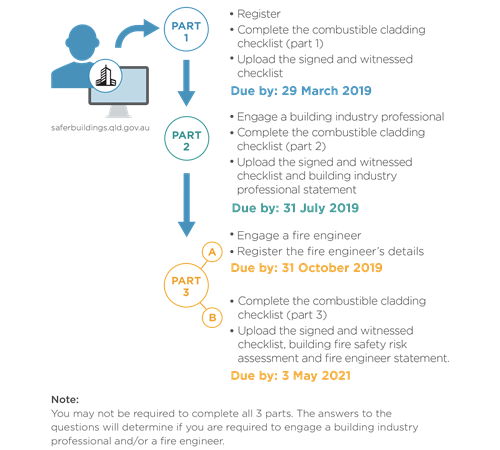 saferbuildings.qld.gov.au

PART 1

• Register
• Complete the combustible cladding checklist (part 1)
• Upload the signed and witnessed checklist

Due by: 29 March 2019

PART 2

• Engage a building industry professional
• Complete the combustible cladding checklist (part 2)
• Upload the signed and witnessed checklist and building industry professional statement

Due by: 31 July 2019

PART 3

A

• Engage a fire engineer
• Register the fire engineer's details

Due by: 31 October 2019

B

• Complete the combustible cladding checklist (part 3)
• Upload the signed and witnessed checklist, building fire safety risk assessment and fire engineer statement.

Due by: 3 May 2021

Note:
You may not be required to complete all 3 parts. The answers to the questions will determine if you are required to engage a building industry professional and/or a fire engineer.